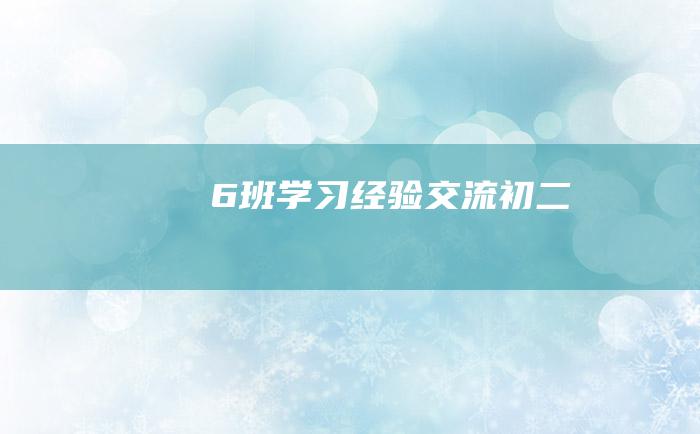 6班学习经验交流初二